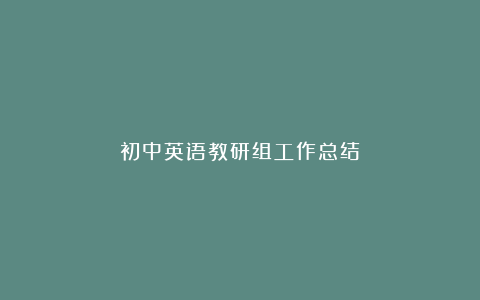 初中英语教研组工作总结